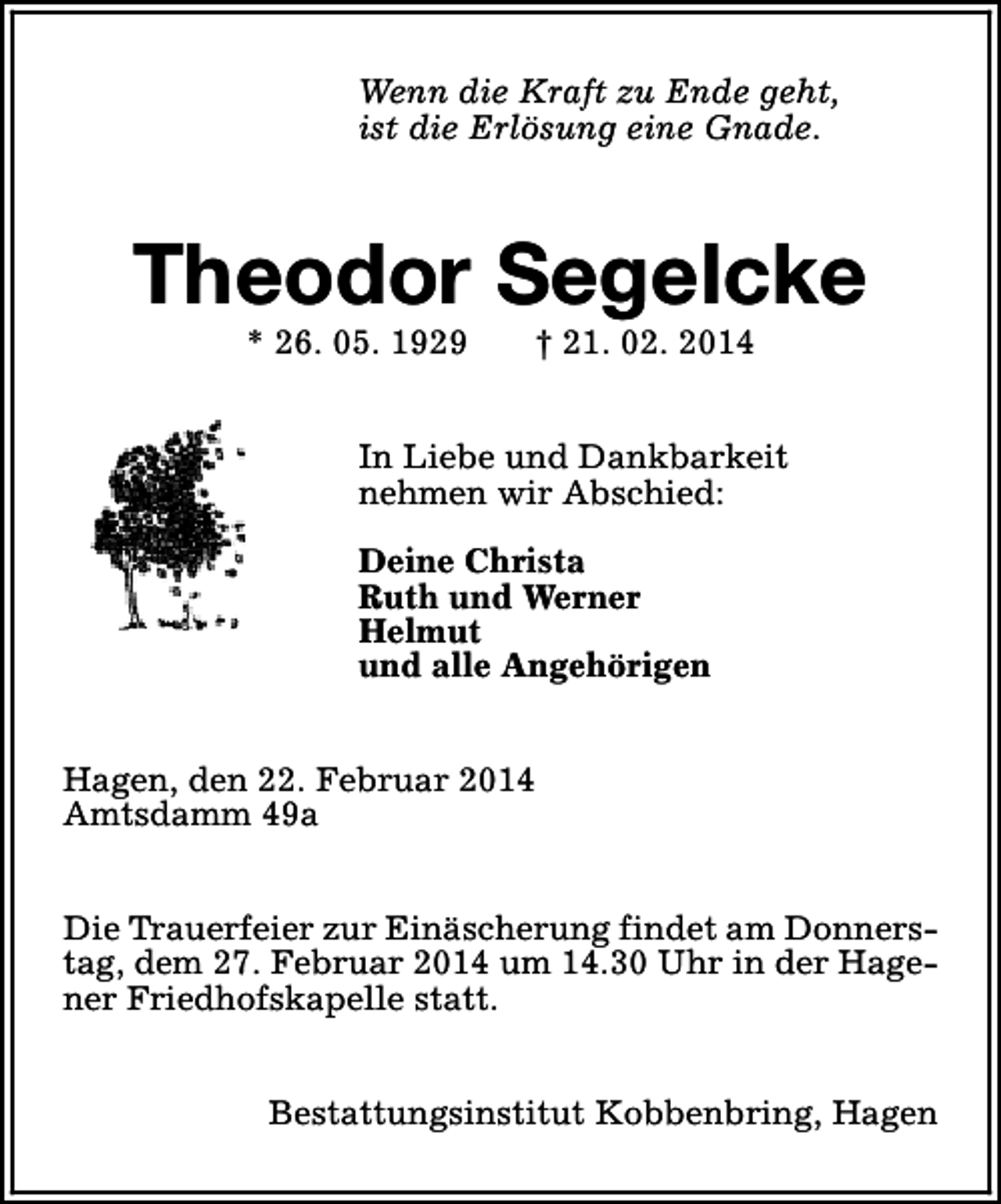 Wenn die Kraft zu Ende geht,
ist die Erlösung eine Gnade.

Theodor Segelcke

* 26. 05. 1929 † 21. 02. 2014

In Liebe und Dankbarkeit
nehmen wir Abschied:

Deine Christa
Ruth und Werner
Helmut
und alle Angehörigen

Hagen, den 22. Februar 2014
Amtsdamm 49a

Die Trauerfeier zur Einäscherung findet am Donnerstag, dem 27. Februar 2014 um 14.30 Uhr in der Hagener Friedhofskapelle statt.

Bestattungsinstitut Kobbenbring, Hagen